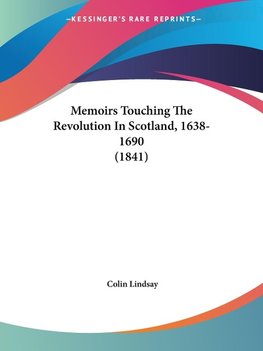 —KESSINGER'S RARE REPRINTS—

Memoirs Touching The Revolution In Scotland, 1638-1690 (1841)

Colin Lindsay